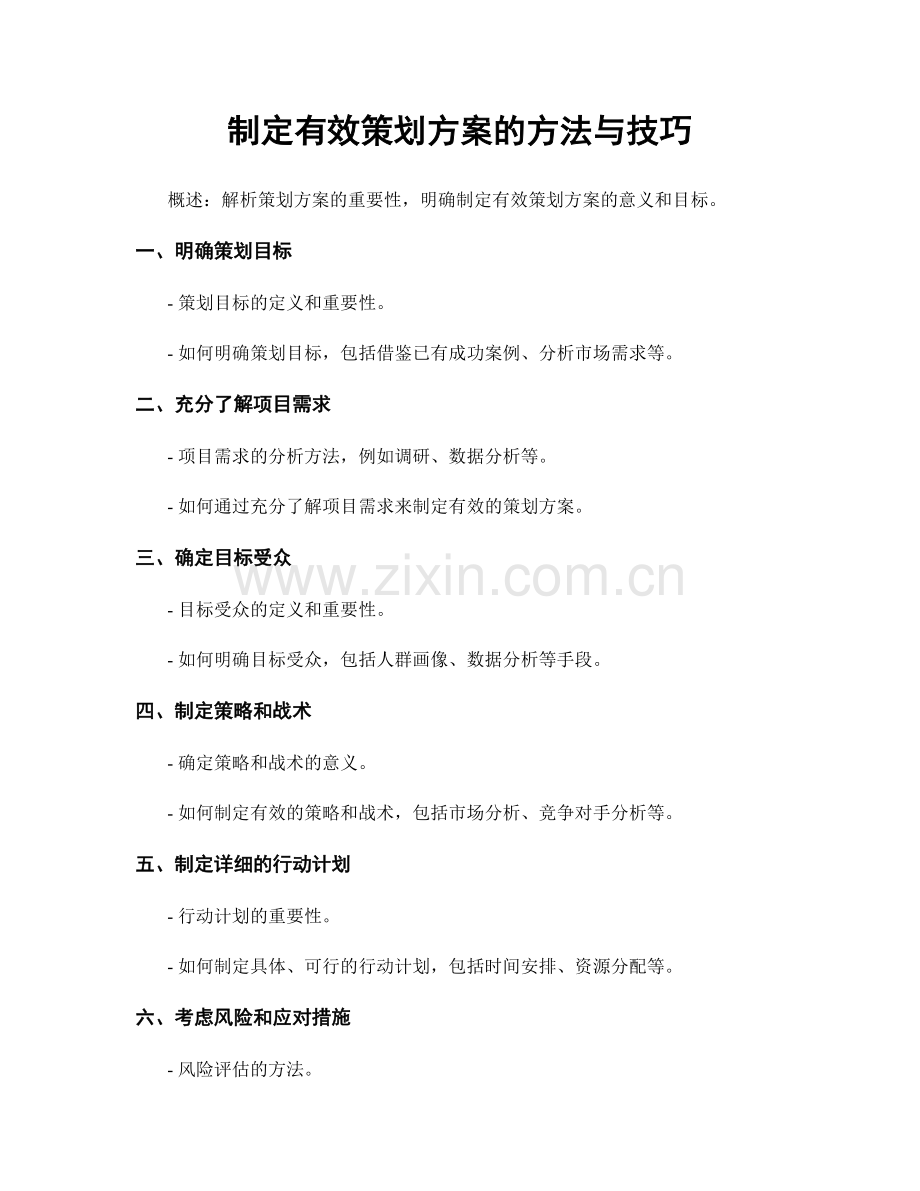 制定有效策划方案的方法与技巧

概述：解析策划方案的重要性，明确制定有效策划方案的意义和目标。

一、明确策划目标

- 策划目标的定义和重要性。

- 如何明确策划目标，包括借鉴已有成功案例、分析市场需求等。

二、充分了解项目需求

- 项目需求的分析方法，例如调研、数据分析等。

- 如何通过充分了解项目需求来制定有效的策划方案。

三、确定目标受众

www.zixin.com.cn

- 目标受众的定义和重要性。

- 如何明确目标受众，包括人群画像、数据分析等手段。

四、制定策略和战术

- 确定策略和战术的意义。

- 如何制定有效的策略和战术，包括市场分析、竞争对手分析等。

五、制定详细的行动计划

- 行动计划的重要性。

- 如何制定具体、可行的行动计划，包括时间安排、资源分配等。

六、考虑风险和应对措施

- 风险评估的方法。